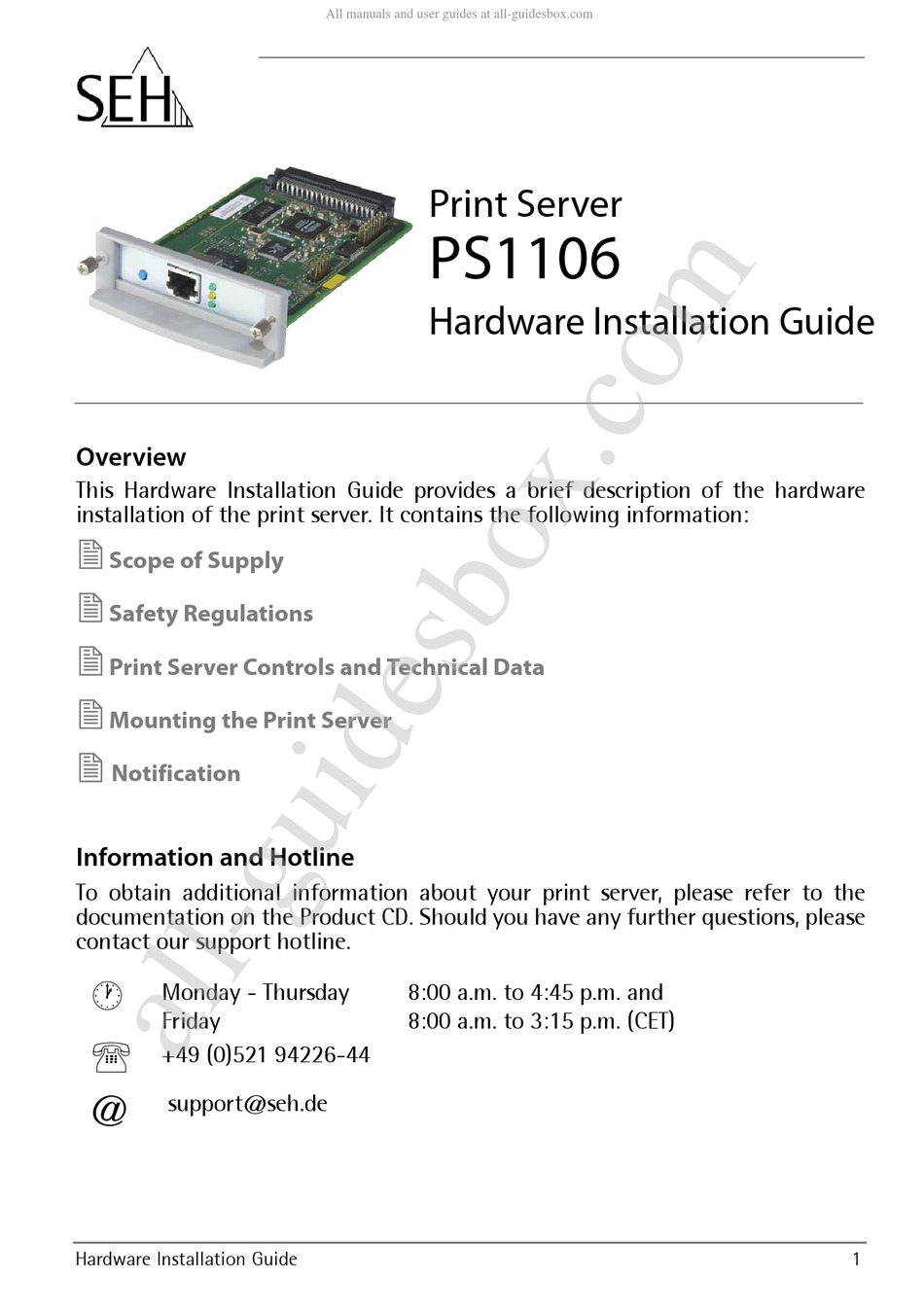 All manuals and user guides at all-guidesbox.com

SEH

Print Server
PS1106
Hardware Installation Guide

Overview

This Hardware Installation Guide provides a brief description of the hardware installation of the print server. It contains the following information:

Scope of Supply

Safety Regulations

Print Server Controls and Technical Data

Mounting the Print Server

Notification

Information and Hotline

To obtain additional information about your print server, please refer to the documentation on the Product CD. Should you have any further questions, please contact our support hotline.

Monday - Thursday 8:00 a.m. to 4:45 p.m. and
Friday 8:00 a.m. to 3:15 p.m. (CET)
+49 (0)521 94226-44

@ support@seh.de

Hardware Installation Guide 1

all-guidesbox.com